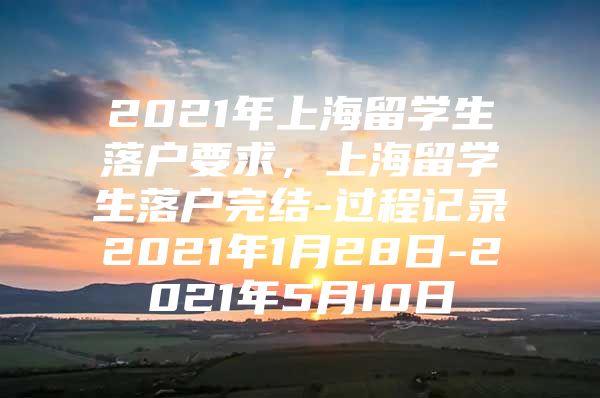 2021年上海留学生落户要求，上海留学生落户完结-过程记录2021年1月28日-2021年5月10日